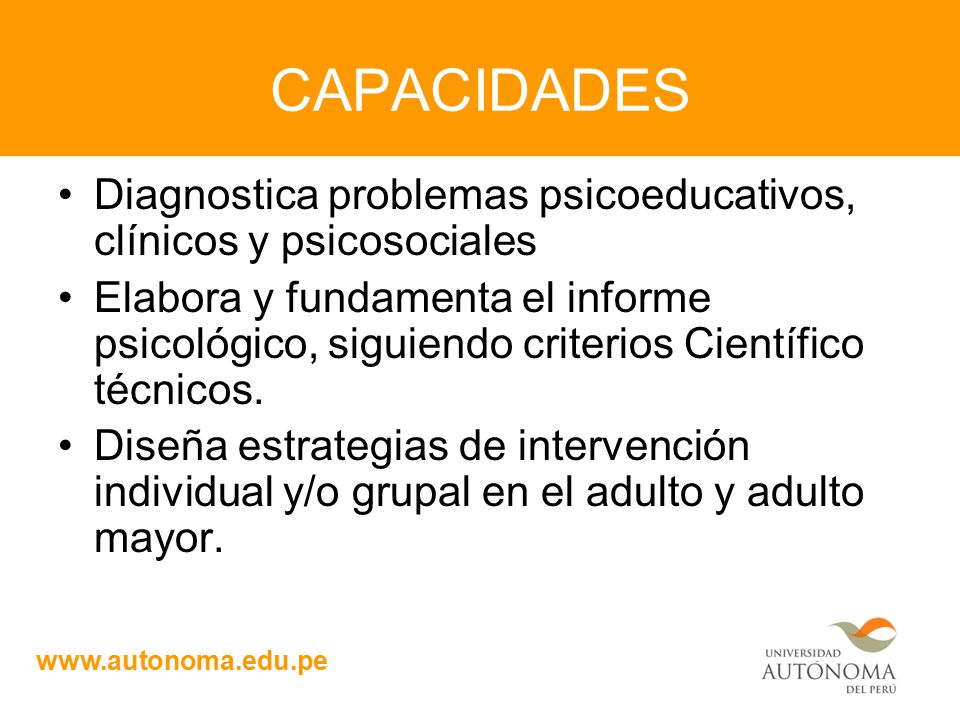 CAPACIDADES

• Diagnostica problemas psicoeducativos, clínicos y psicosociales

• Elabora y fundamenta el informe psicológico, siguiendo criterios Científico técnicos.

• Diseña estrategias de intervención individual y/o grupal en el adulto y adulto mayor.

www.autonoma.edu.pe

UNIVERSIDAD AUTÓNOMA DEL PERÚ